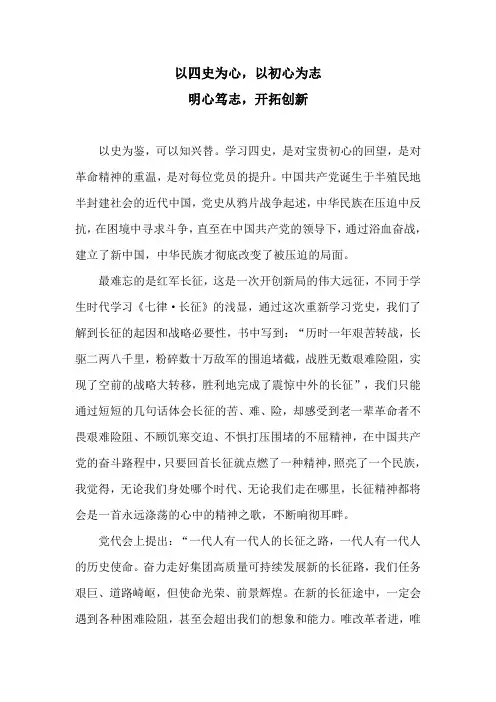 以四史为心，以初心为志
明心笃志，开拓创新

以史为鉴，可以知兴替。学习四史，是对宝贵初心的回望，是对革命精神的重温，是对每位党员的提升。中国共产党诞生于半殖民地半封建社会的近代中国，党史从鸦片战争起述，中华民族在压迫中反抗，在困境中寻求斗争，直至在中国共产党的领导下，通过浴血奋战，建立了新中国，中华民族才彻底改变了被压迫的局面。

最难忘的是红军长征，这是一次开创新局的伟大远征，不同于学生时代学习《七律·长征》的浅显，通过这次重新学习党史，我们了解到长征的起因和战略必要性，书中写到：“历时一年艰苦转战，长驱二两八千里，粉碎数十万敌军的围追堵截，战胜无数艰难险阻，实现了空前的战略大转移，胜利地完成了震惊中外的长征”，我们只能通过短短的几句话体会长征的苦、难、险，却感受到老一辈革命者不畏艰难险阻、不顾饥寒交迫、不惧打压围堵的不屈精神，在中国共产党的奋斗路程中，只要回首长征就点燃了一种精神，照亮了一个民族，我觉得，无论我们身处哪个时代、无论我们走在哪里，长征精神都将会是一首永远涤荡的心中的精神之歌，不断响彻耳畔。

党代会上提出：“一代人有一代人的长征之路，一代人有一代人的历史使命。奋力走好集团高质量可持续发展新的长征路，我们任务艰巨、道路崎岖，但使命光荣、前景辉煌。在新的长征途中，一定会遇到各种困难险阻，甚至会超出我们的想象和能力。唯改革者进，唯